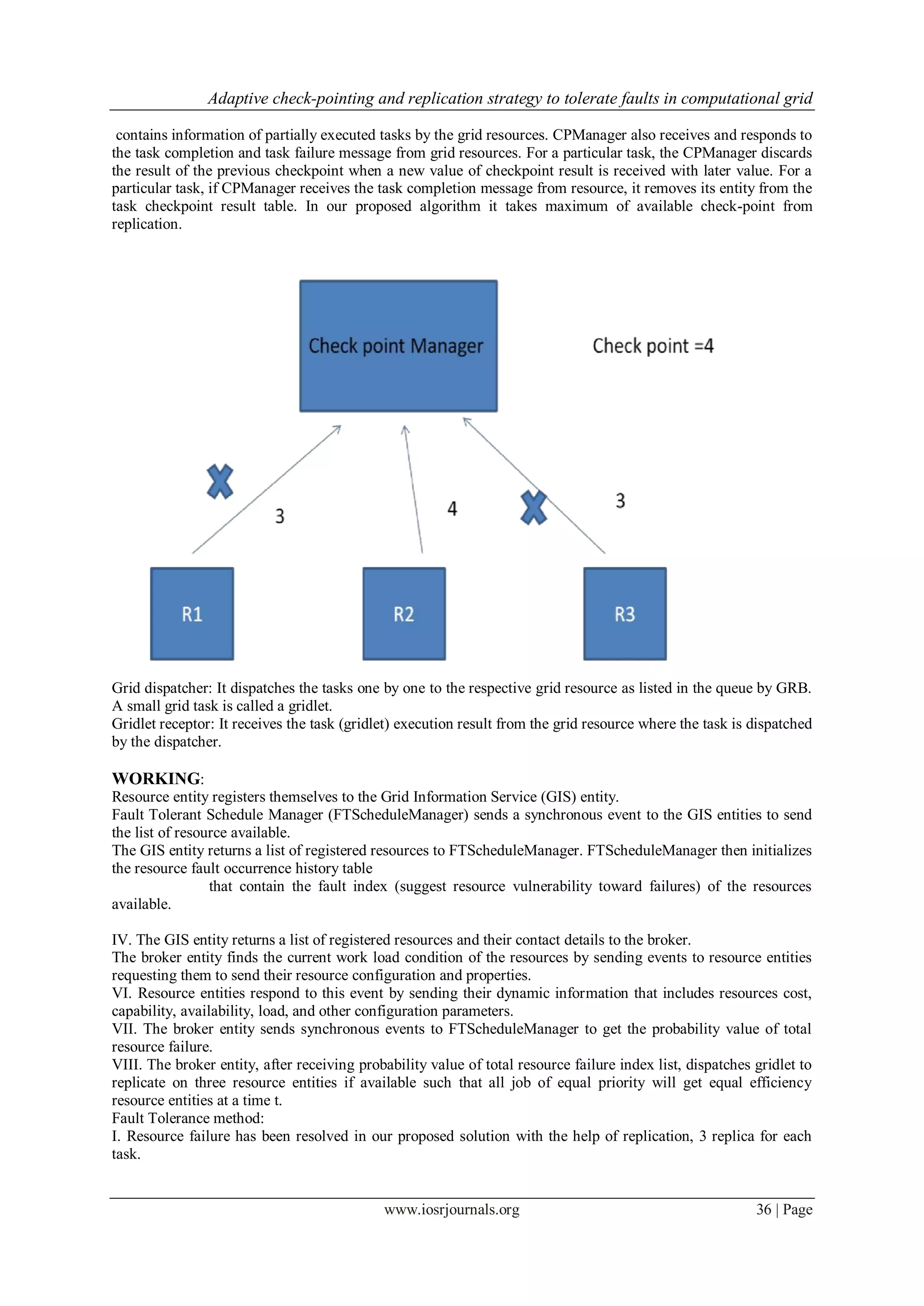 Adaptive check-pointing and replication strategy to tolerate faults in computational grid

contains information of partially executed tasks by the grid resources. CPManager also receives and responds to the task completion and task failure message from grid resources. For a particular task, the CPManager discards the result of the previous checkpoint when a new value of checkpoint result is received with later value. For a particular task, if CPManager receives the task completion message from resource, it removes its entity from the task checkpoint result table. In our proposed algorithm it takes maximum of available check-point from replication.

Check point Manager

Check point =4

3

4

3

R1

R2

R3

Grid dispatcher: It dispatches the tasks one by one to the respective grid resource as listed in the queue by GRB. A small grid task is called a gridlet.
Gridlet receptor: It receives the task (gridlet) execution result from the grid resource where the task is dispatched by the dispatcher.

WORKING:
Resource entity registers themselves to the Grid Information Service (GIS) entity.
Fault Tolerant Schedule Manager (FTScheduleManager) sends a synchronous event to the GIS entities to send the list of resource available.
The GIS entity returns a list of registered resources to FTScheduleManager. FTScheduleManager then initializes the resource fault occurrence history table
that contain the fault index (suggest resource vulnerability toward failures) of the resources available.

IV. The GIS entity returns a list of registered resources and their contact details to the broker.
The broker entity finds the current work load condition of the resources by sending events to resource entities requesting them to send their resource configuration and properties.
VI. Resource entities respond to this event by sending their dynamic information that includes resources cost, capability, availability, load, and other configuration parameters.
VII. The broker entity sends synchronous events to FTScheduleManager to get the probability value of total resource failure.
VIII. The broker entity, after receiving probability value of total resource failure index list, dispatches gridlet to replicate on three resource entities if available such that all job of equal priority will get equal efficiency resource entities at a time t.
Fault Tolerance method:
I. Resource failure has been resolved in our proposed solution with the help of replication, 3 replica for each task.

www.iosrjournals.org 36 | Page